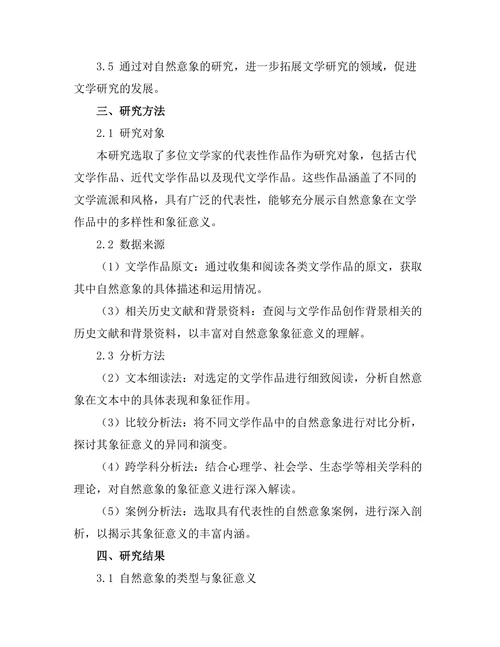 3.5 通过对自然意象的研究，进一步拓展文学研究的领域，促进文学研究的发展。

三、研究方法

2.1 研究对象

本研究选取了多位文学家的代表性作品作为研究对象，包括古代文学作品、近代文学作品以及现代文学作品。这些作品涵盖了不同的文学流派和风格，具有广泛的代表性，能够充分展示自然意象在文学作品中的多样性和象征意义。

2.2 数据来源

（1）文学作品原文：通过收集和阅读各类文学作品的原文，获取其中自然意象的具体描述和运用情况。

（3）相关历史文献和背景资料：查阅与文学作品创作背景相关的历史文献和背景资料，以丰富对自然意象象征意义的理解。

2.3 分析方法

（2）文本细读法：对选定的文学作品进行细致阅读，分析自然意象在文本中的具体表现和象征作用。

（3）比较分析法：将不同文学作品中的自然意象进行对比分析，探讨其象征意义的异同和演变。

（4）跨学科分析法：结合心理学、社会学、生态学等相关学科的理论，对自然意象的象征意义进行深入解读。

（5）案例分析法：选取具有代表性的自然意象案例，进行深入剖析，以揭示其象征意义的丰富内涵。

四、研究结果

3.1 自然意象的类型与象征意义